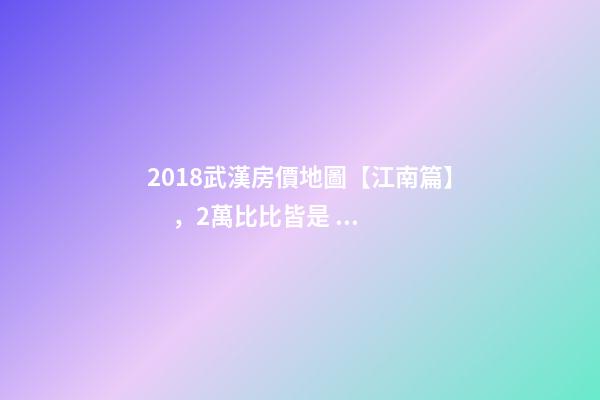 2018武漢房價地圖【江南篇】，2萬比比皆是 ...